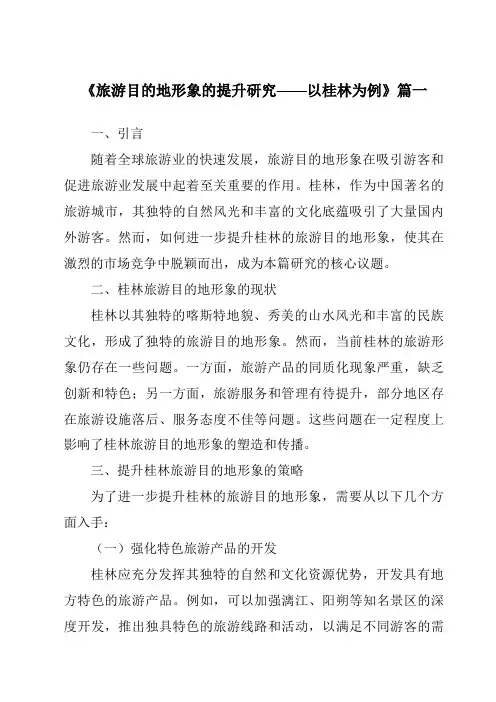 《旅游目的地形象的提升研究——以桂林为例》篇一

一、引言

随着全球旅游业的快速发展，旅游目的地形象在吸引游客和促进旅游业发展中起着至关重要的作用。桂林，作为中国著名的旅游城市，其独特的自然风光和丰富的文化底蕴吸引了大量国内外游客。然而，如何进一步提升桂林的旅游目的地形象，使其在激烈的市场竞争中脱颖而出，成为本篇研究的核心议题。

二、桂林旅游目的地形象的现状

桂林以其独特的喀斯特地貌、秀美的山水风光和丰富的民族文化，形成了独特的旅游目的地形象。然而，当前桂林的旅游形象仍存在一些问题。一方面，旅游产品的同质化现象严重，缺乏创新和特色；另一方面，旅游服务和管理有待提升，部分地区存在旅游设施落后、服务态度不佳等问题。这些问题在一定程度上影响了桂林旅游目的地形象的塑造和传播。

三、提升桂林旅游目的地形象的策略

为了进一步提升桂林的旅游目的地形象，需要从以下几个方面入手：

（一）强化特色旅游产品的开发

桂林应充分发挥其独特的自然和文化资源优势，开发具有地方特色的旅游产品。例如，可以加强漓江、阳朔等知名景区的深度开发，推出独具特色的旅游线路和活动，以满足不同游客的需